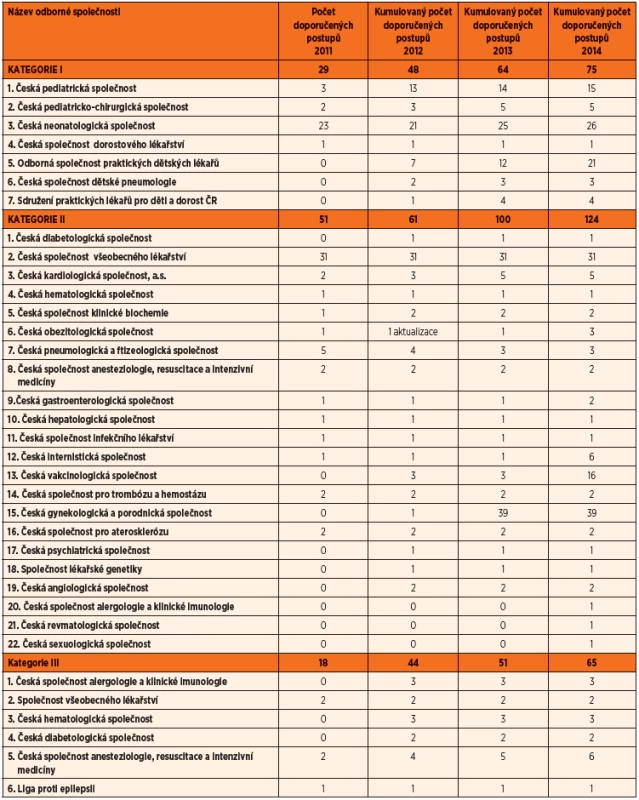 | Název odborné společnosti | Počet doporučených postupů 2011 | Kumulovaný počet doporučených postupů 2012 | Kumulovaný počet doporučených postupů 2013 | Kumulovaný počet doporučených postupů 2014 |
|---|---|---|---|---|
| KATEGORIE I | 29 | 48 | 64 | 75 |
| 1. Česká pediatrická společnost | 3 | 13 | 14 | 15 |
| 2. Česká pediatricko-chirurgická společnost | 2 | 3 | 5 | 5 |
| 3. Česká neonatologická společnost | 23 | 21 | 25 | 26 |
| 4. Česká společnost dorostového lékařství | 1 | 1 | 1 | 1 |
| 5. Odborná společnost praktických dětských lékařů | 0 | 7 | 12 | 21 |
| 6. Česká společnost dětské pneumologie | 0 | 2 | 3 | 3 |
| 7. Sdružení praktických lékařů pro děti a dorost ČR | 0 | 1 | 4 | 4 |
| KATEGORIE II | 51 | 61 | 100 | 124 |
| 1. Česká diabetologická společnost | 0 | 1 | 1 | 1 |
| 2. Česká společnost všeobecného lékařství | 31 | 31 | 31 | 31 |
| 3. Česká kardiologická společnost, a.s. | 2 | 3 | 5 | 5 |
| 4. Česká hematologická společnost | 1 | 1 | 1 | 1 |
| 5. Česká společnost klinické biochemie | 1 | 2 | 2 | 2 |
| 6. Česká obezitologická společnost | 1 | 1 aktualizace | 1 | 3 |
| 7. Česká pneumologická a ftizeologická společnost | 5 | 4 | 3 | 3 |
| 8. Česká společnost anesteziologie, resuscitace a intenzivní medicíny | 2 | 2 | 2 | 2 |
| 9.Česká gastroenterologická společnost | 1 | 1 | 1 | 2 |
| 10. Česká hepatologická společnost | 1 | 1 | 1 | 1 |
| 11. Česká společnost infekčního lékařství | 1 | 1 | 1 | 1 |
| 12. Česká internistická společnost | 1 | 1 | 1 | 6 |
| 13. Česká vakcinologická společnost | 0 | 3 | 3 | 16 |
| 14. Česká společnost pro trombózu a hemostázu | 2 | 2 | 2 | 2 |
| 15. Česká gynekologická a porodnická společnost | 0 | 1 | 39 | 39 |
| 16. Česká společnost pro aterosklerózu | 2 | 2 | 2 | 2 |
| 17. Česká psychiatrická společnost | 0 | 1 | 1 | 1 |
| 18. Společnost lékařské genetiky | 0 | 1 | 1 | 1 |
| 19. Česká angiologická společnost | 0 | 2 | 2 | 2 |
| 20. Česká společnost alergologie a klinické imunologie | 0 | 0 | 0 | 1 |
| 21. Česká revmatologická společnost | 0 | 0 | 0 | 1 |
| 22. Česká sexuologická společnost | 0 | 0 | 0 | 1 |
| Kategorie III | 18 | 44 | 51 | 65 |
| 1. Česká společnost alergologie a klinické imunologie | 0 | 3 | 3 | 3 |
| 2. Společnost všeobecného lékařství | 2 | 2 | 2 | 2 |
| 3. Česká hematologická společnost | 0 | 3 | 3 | 3 |
| 4. Česká diabetologická společnost | 0 | 2 | 2 | 2 |
| 5. Česká společnost anesteziologie, resuscitace a intenzivní medicíny | 2 | 4 | 5 | 6 |
| 6. Liga proti epilepsii | 1 | 1 | 1 | 1 |